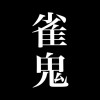 雀鬼